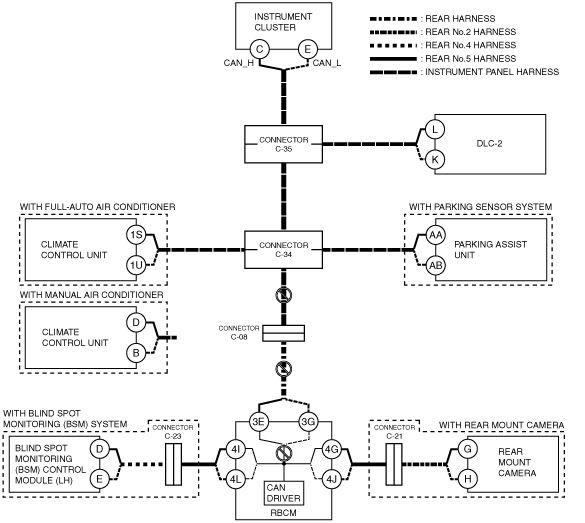 INSTRUMENT CLUSTER
C
E
CAN_H
CAN_L

: REAR HARNESS
: REAR No.2 HARNESS
: REAR No.4 HARNESS
: REAR No.5 HARNESS
: INSTRUMENT PANEL HARNESS

CONNECTOR C-35
L
K
DLC-2

WITH FULL-AUTO AIR CONDITIONER
CLIMATE CONTROL UNIT
1S
1U

CONNECTOR C-34

WITH PARKING SENSOR SYSTEM
AA
AB
PARKING ASSIST UNIT

WITH MANUAL AIR CONDITIONER
CLIMATE CONTROL UNIT
D
B

CONNECTOR C-08

WITH BLIND SPOT MONITORING (BSM) SYSTEM
BLIND SPOT MONITORING (BSM) CONTROL MODULE (LH)
D
E
CONNECTOR C-23

3E
3G
4I
4L
4G
4J
CAN DRIVER
RBCM

CONNECTOR C-21
WITH REAR MOUNT CAMERA
G
H
REAR MOUNT CAMERA